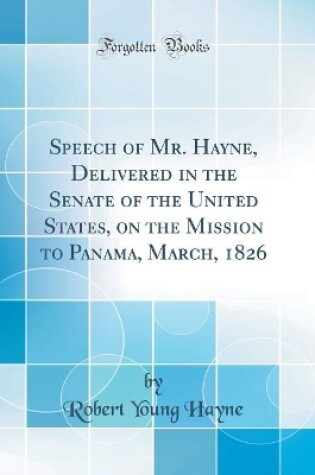 Forgotten Books

Speech of Mr. Hayne, Delivered in the Senate of the United States, on the Mission to Panama, March, 1826

by
Robert Young Hayne